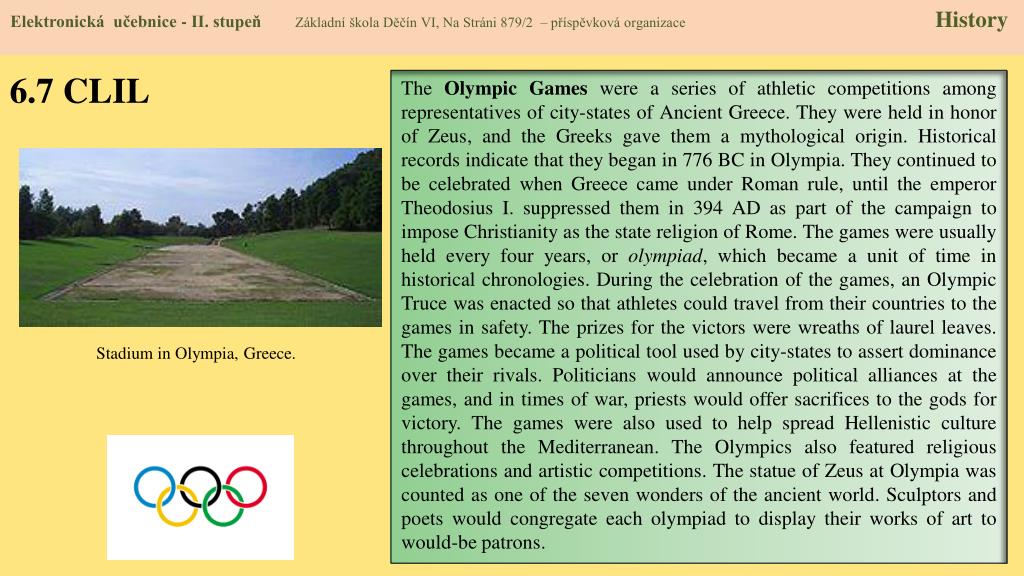 Elektronická učebnice - II. stupeň Základní škola Děčín VI, Na Stráni 879/2 – příspěvková organizace History

6.7 CLIL

Stadium in Olympia, Greece.

The Olympic Games were a series of athletic competitions among representatives of city-states of Ancient Greece. They were held in honor of Zeus, and the Greeks gave them a mythological origin. Historical records indicate that they began in 776 BC in Olympia. They continued to be celebrated when Greece came under Roman rule, until the emperor Theodosius I. suppressed them in 394 AD as part of the campaign to impose Christianity as the state religion of Rome. The games were usually held every four years, or olympiad, which became a unit of time in historical chronologies. During the celebration of the games, an Olympic Truce was enacted so that athletes could travel from their countries to the games in safety. The prizes for the victors were wreaths of laurel leaves. The games became a political tool used by city-states to assert dominance over their rivals. Politicians would announce political alliances at the games, and in times of war, priests would offer sacrifices to the gods for victory. The games were also used to help spread Hellenistic culture throughout the Mediterranean. The Olympics also featured religious celebrations and artistic competitions. The statue of Zeus at Olympia was counted as one of the seven wonders of the ancient world. Sculptors and poets would congregate each olympiad to display their works of art to would-be patrons.